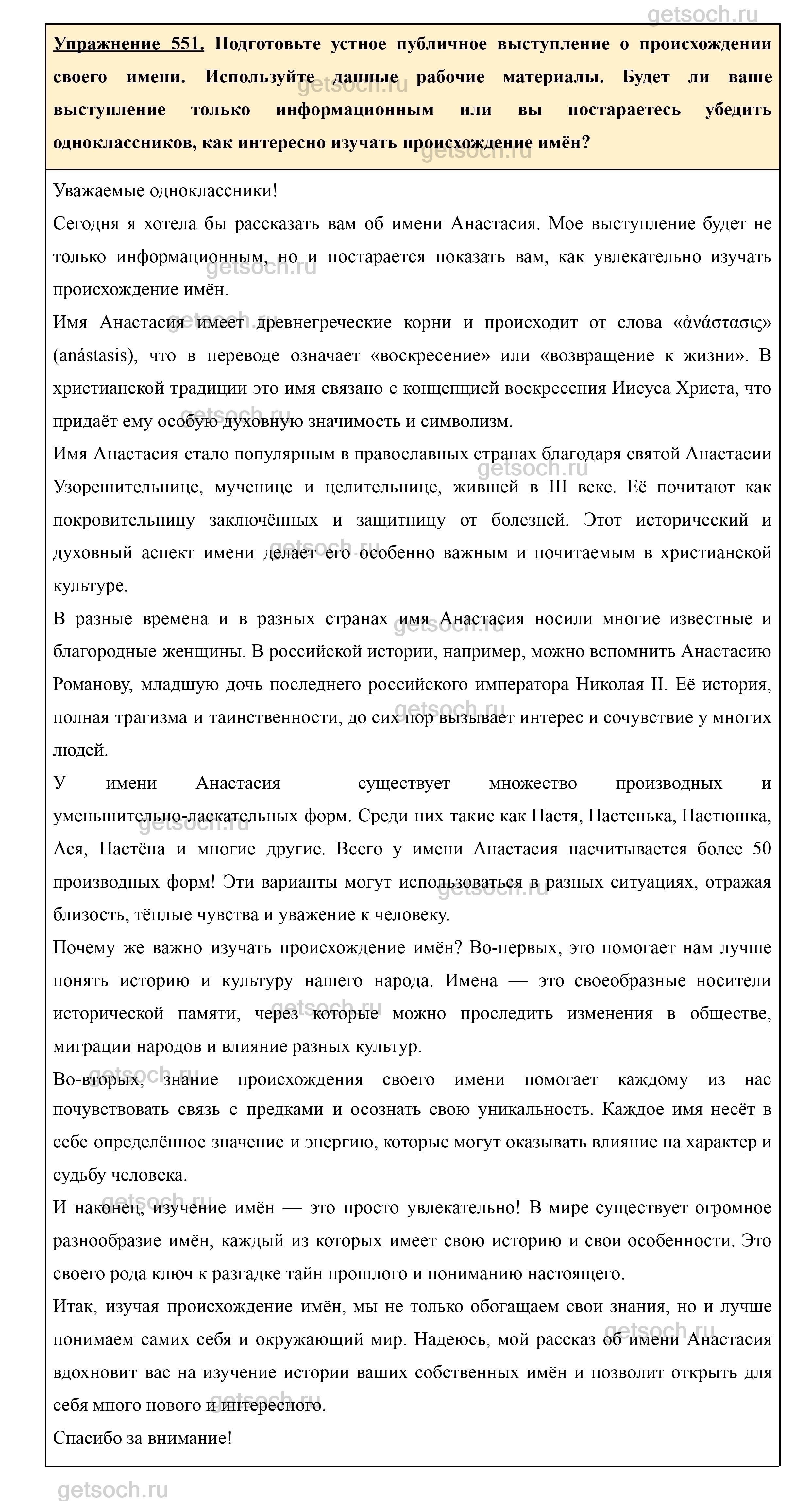 getsoch.ru

Упражнение 551. Подготовьте устное публичное выступление о происхождении своего имени. Используйте данные рабочие материалы. Будет ли ваше выступление только информационным или вы постараетесь убедить одноклассников, как интересно изучать происхождение имён?

Уважаемые одноклассники!

Сегодня я хотела бы рассказать вам об имени Анастасия. Мое выступление будет не только информационным, но и постарается показать вам, как увлекательно изучать происхождение имён.

Имя Анастасия имеет древнегреческие корни и происходит от слова «ἀνάστασις» (anástasis), что в переводе означает «воскресение» или «возвращение к жизни». В христианской традиции это имя связано с концепцией воскресения Иисуса Христа, что придаёт ему особую духовную значимость и символизм.

Имя Анастасия стало популярным в православных странах благодаря святой Анастасии Узорешительнице, мученице и целительнице, жившей в III веке. Её почитают как покровительницу заключённых и защитницу от болезней. Этот исторический и духовный аспект имени делает его особенно важным и почитаемым в христианской культуре.

В разные времена и в разных странах имя Анастасия носили многие известные и благородные женщины. В российской истории, например, можно вспомнить Анастасию Романову, младшую дочь последнего российского императора Николая II. Её история, полная трагизма и таинственности, до сих пор вызывает интерес и сочувствие у многих людей.

У имени Анастасия существует множество производных и уменьшительно-ласкательных форм. Среди них такие как Настя, Настенька, Настюшка, Ася, Настёна и многие другие. Всего у имени Анастасия насчитывается более 50 производных форм! Эти варианты могут использоваться в разных ситуациях, отражая близость, тёплые чувства и уважение к человеку.

Почему же важно изучать происхождение имён? Во-первых, это помогает нам лучше понять историю и культуру нашего народа. Имена — это своеобразные носители исторической памяти, через которые можно проследить изменения в обществе, миграции народов и влияние разных культур.

Во-вторых, знание происхождения своего имени помогает каждому из нас почувствовать связь с предками и осознать свою уникальность. Каждое имя несёт в себе определённое значение и энергию, которые могут оказывать влияние на характер и судьбу человека.

И наконец, изучение имён — это просто увлекательно! В мире существует огромное разнообразие имён, каждый из которых имеет свою историю и свои особенности. Это своего рода ключ к разгадке тайн прошлого и пониманию настоящего.

Итак, изучая происхождение имён, мы не только обогащаем свои знания, но и лучше понимаем самих себя и окружающий мир. Надеюсь, мой рассказ об имени Анастасия вдохновит вас на изучение истории ваших собственных имён и позволит открыть для себя много нового и интересного.

Спасибо за внимание!

getsoch.ru